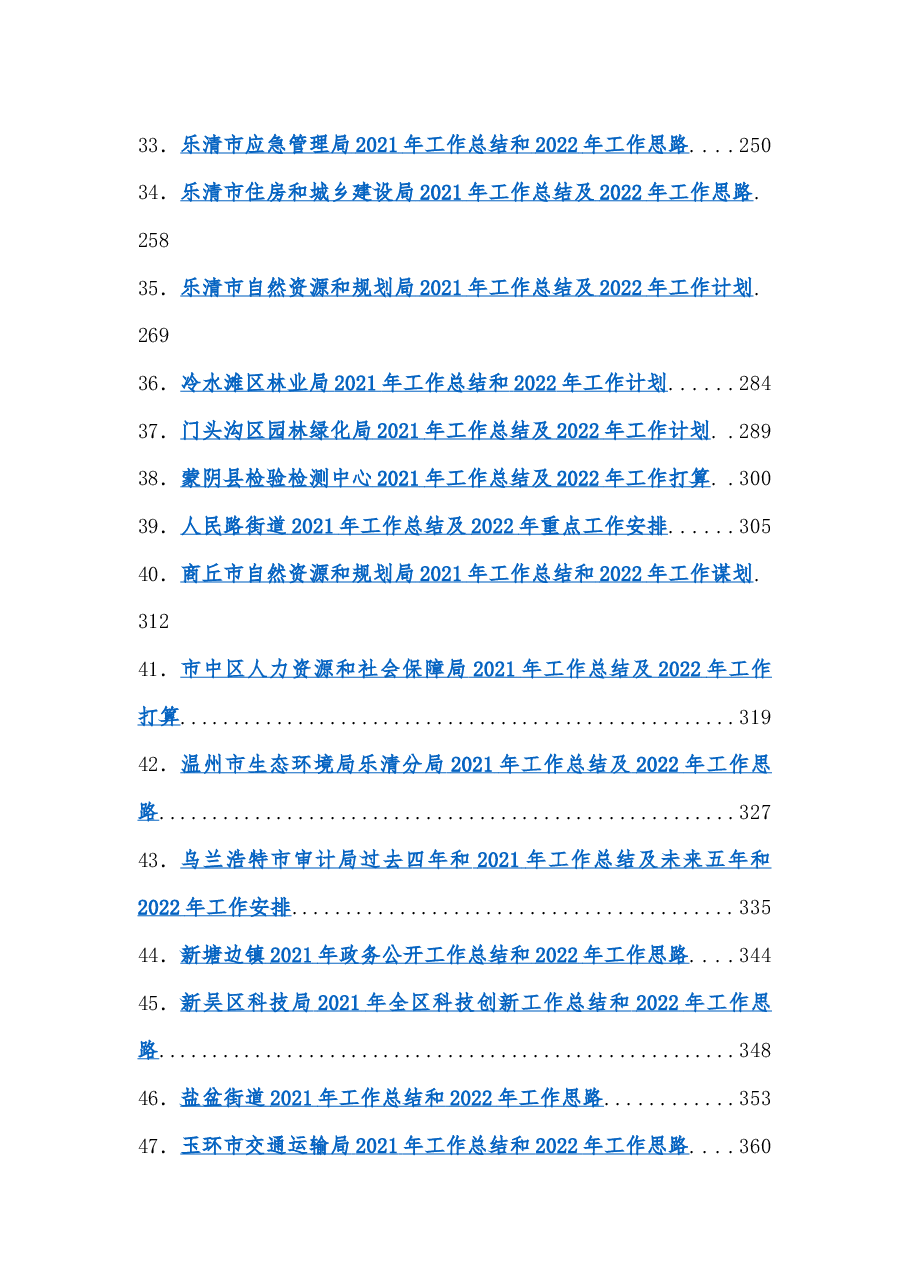 33．乐清市应急管理局 2021 年工作总结和 2022 年工作思路....250
34．乐清市住房和城乡建设局 2021 年工作总结及 2022 年工作思路.
258
35．乐清市自然资源和规划局 2021 年工作总结及 2022 年工作计划.
269
36．冷水滩区林业局 2021 年工作总结和 2022 年工作计划......284
37．门头沟区园林绿化局 2021 年工作总结及 2022 年工作计划..289
38．蒙阴县检验检测中心 2021 年工作总结及 2022 年工作打算..300
39．人民路街道 2021 年工作总结及 2022 年重点工作安排......305
40．商丘市自然资源和规划局 2021 年工作总结和 2022 年工作谋划.
312
41．市中区人力资源和社会保障局 2021 年工作总结及 2022 年工作打算..................................................319
42．温州市生态环境局乐清分局 2021 年工作总结及 2022 年工作思路....................................................327
43．乌兰浩特市审计局过去四年和 2021 年工作总结及未来五年和 2022 年工作安排........................................335
44．新塘边镇 2021 年政务公开工作总结和 2022 年工作思路....344
45．新吴区科技局 2021 年全区科技创新工作总结和 2022 年工作思路....................................................348
46．盐盆街道 2021 年工作总结和 2022 年工作思路............353
47．玉环市交通运输局 2021 年工作总结和 2022 年工作思路....360